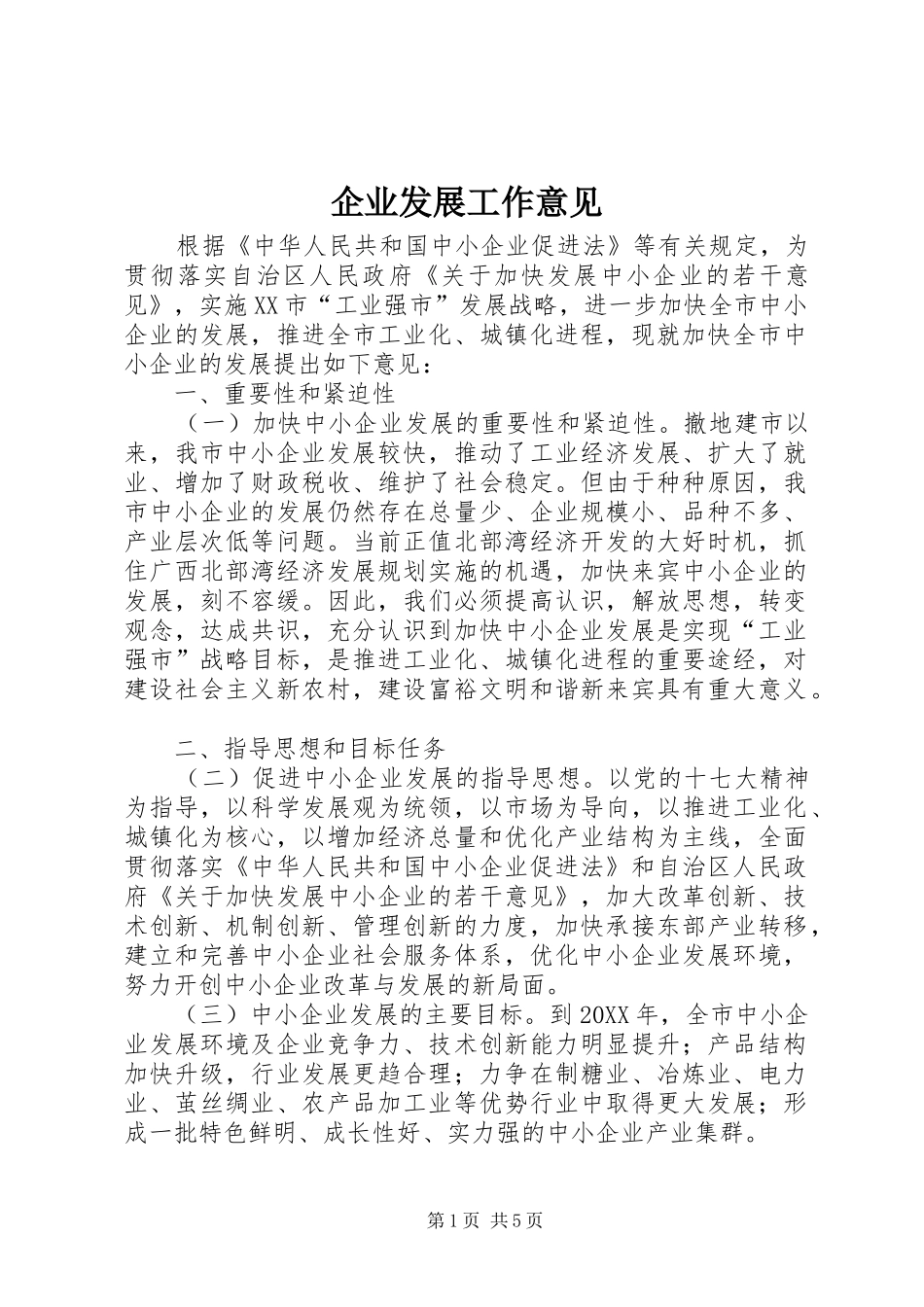 企业发展工作意见

根据《中华人民共和国中小企业促进法》等有关规定，为贯彻落实自治区人民政府《关于加快发展中小企业的若干意见》，实施XX市“工业强市”发展战略，进一步加快全市中小企业的发展，推进全市工业化、城镇化进程，现就加快全市中小企业的发展提出如下意见：

一、重要性和紧迫性

（一）加快中小企业发展的重要性和紧迫性。撤地建市以来，我市中小企业发展较快，推动了工业经济发展、扩大了就业、增加了财政税收、维护了社会稳定。但由于种种原因，我市中小企业的发展仍然存在总量少、企业规模小、品种不多、产业层次低等问题。当前正值北部湾经济开发的大好时机，抓住广西北部湾经济发展规划实施的机遇，加快来宾中小企业的发展，刻不容缓。因此，我们必须提高认识，解放思想，转变观念，达成共识，充分认识到加快中小企业发展是实现“工业强市”战略目标，是推进工业化、城镇化进程的重要途经，对建设社会主义新农村，建设富裕文明和谐新来宾具有重大意义。

二、指导思想和目标任务

（二）促进中小企业发展的指导思想。以党的十七大精神为指导，以科学发展观为统领，以市场为导向，以推进工业化、城镇化为核心，以增加经济总量和优化产业结构为主线，全面贯彻落实《中华人民共和国中小企业促进法》和自治区人民政府《关于加快发展中小企业的若干意见》，加大改革创新、技术创新、机制创新、管理创新的力度，加快承接东部产业转移，建立和完善中小企业社会服务体系，优化中小企业发展环境，努力开创中小企业改革与发展的新局面。

（三）中小企业发展的主要目标。到20XX年，全市中小企业发展环境及企业竞争力、技术创新能力明显提升；产品结构加快升级，行业发展更趋合理；力争在制糖业、冶炼业、电力业、茧丝绸业、农产品加工业等优势行业中取得更大发展；形成一批特色鲜明、成长性好、实力强的中小企业产业集群。

第1页 共5页